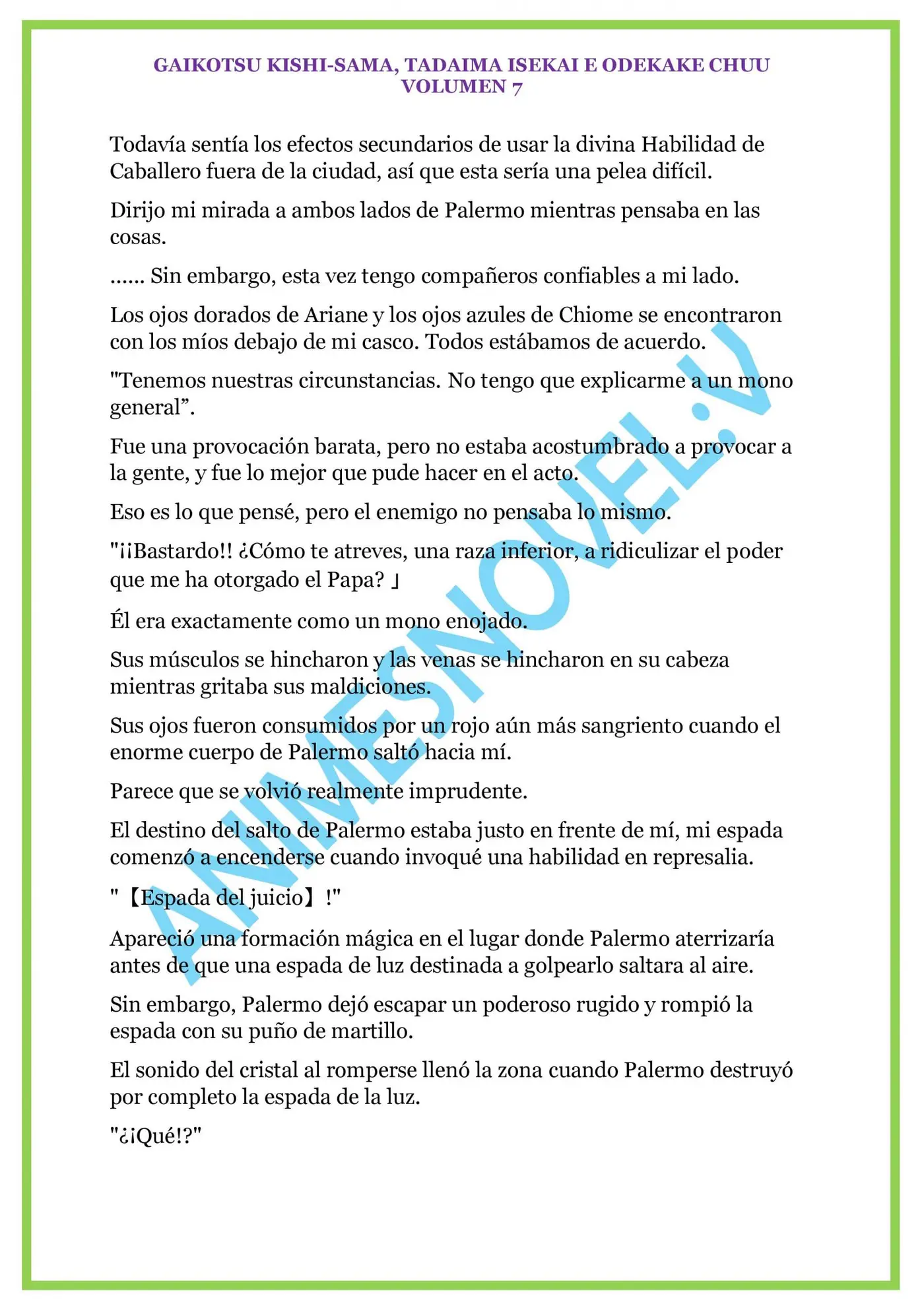 GAIKOTSU KISHI-SAMA, TADAIMA ISEKAI E ODEKAKE CHUU
VOLUMEN 7

Todavía sentía los efectos secundarios de usar la divina Habilidad de Caballero fuera de la ciudad, así que esta sería una pelea difícil.

Dirijo mi mirada a ambos lados de Palermo mientras pensaba en las cosas.

...... Sin embargo, esta vez tengo compañeros confiables a mi lado.

Los ojos dorados de Ariane y los ojos azules de Chiome se encontraron con los míos debajo de mi casco. Todos estábamos de acuerdo.

"Tenemos nuestras circunstancias. No tengo que explicarme a un mono general”.

Fue una provocación barata, pero no estaba acostumbrado a provocar a la gente, y fue lo mejor que pude hacer en el acto.

Eso es lo que pensé, pero el enemigo no pensaba lo mismo.

"¡¡Bastardo!! ¿Cómo te atreves, una raza inferior, a ridiculizar el poder que me ha otorgado el Papa? 」

Él era exactamente como un mono enojado.

Sus músculos se hincharon y las venas se hincharon en su cabeza mientras gritaba sus maldiciones.

Sus ojos fueron consumidos por un rojo aún más sangriento cuando el enorme cuerpo de Palermo saltó hacia mí.

Parece que se volvió realmente imprudente.

El destino del salto de Palermo estaba justo en frente de mí, mi espada comenzó a encenderse cuando invoqué una habilidad en represalia.

"【Espada del juicio】!"

Apareció una formación mágica en el lugar donde Palermo aterrizaría antes de que una espada de luz destinada a golpearlo saltara al aire.

Sin embargo, Palermo dejó escapar un poderoso rugido y rompió la espada con su puño de martillo.

El sonido del cristal al romperse llenó la zona cuando Palermo destruyó por completo la espada de la luz.

"¿¡Qué!?"

ANIMESNOVEL.V